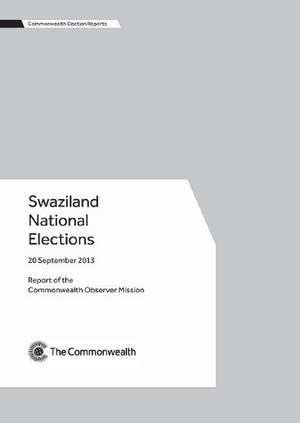 Commonwealth Election Reports

Swaziland National Elections

20 September 2013

Report of the Commonwealth Observer Mission

The Commonwealth